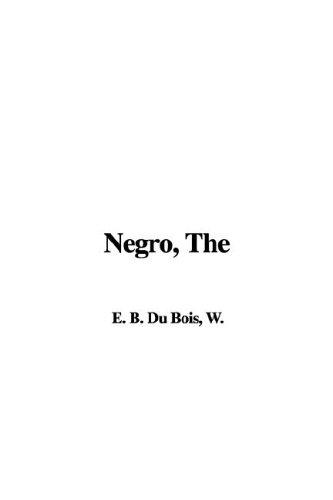 Negro, The

E. B. Du Bois, W.